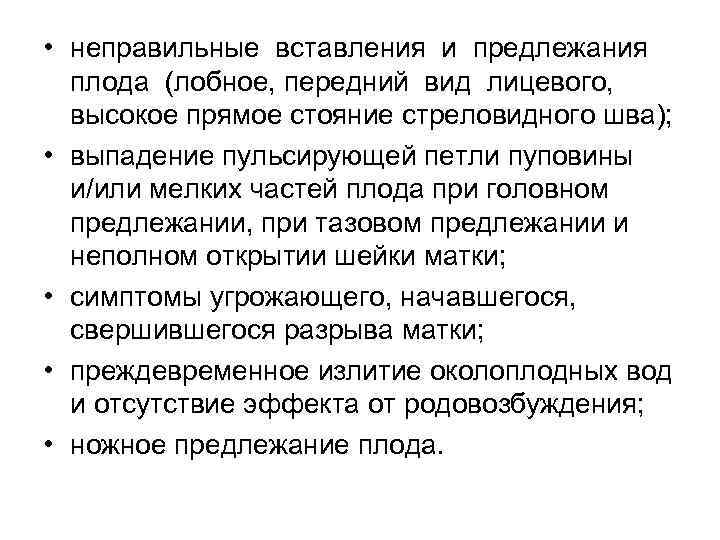 • неправильные вставления и предлежания плода (лобное, передний вид лицевого, высокое прямое стояние стреловидного шва);
• выпадение пульсирующей петли пуповины и/или мелких частей плода при головном предлежании, при тазовом предлежании и неполном открытии шейки матки;
• симптомы угрожающего, начавшегося, свершившегося разрыва матки;
• преждевременное излитие околоплодных вод и отсутствие эффекта от родовозбуждения;
• ножное предлежание плода.